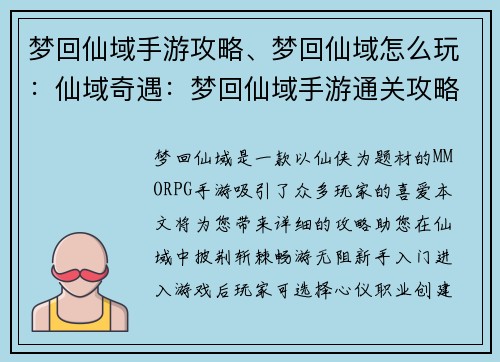 梦回仙域手游攻略、梦回仙域怎么玩：仙域奇遇：梦回仙域手游通关攻略

梦回仙域是一款以仙侠为题材的MMORPG手游吸引了众多玩家的喜爱本文将为您带来详细的攻略助您在仙域中披荆斩棘畅游无阻新手入门进入游戏后玩家可选择心仪职业创建